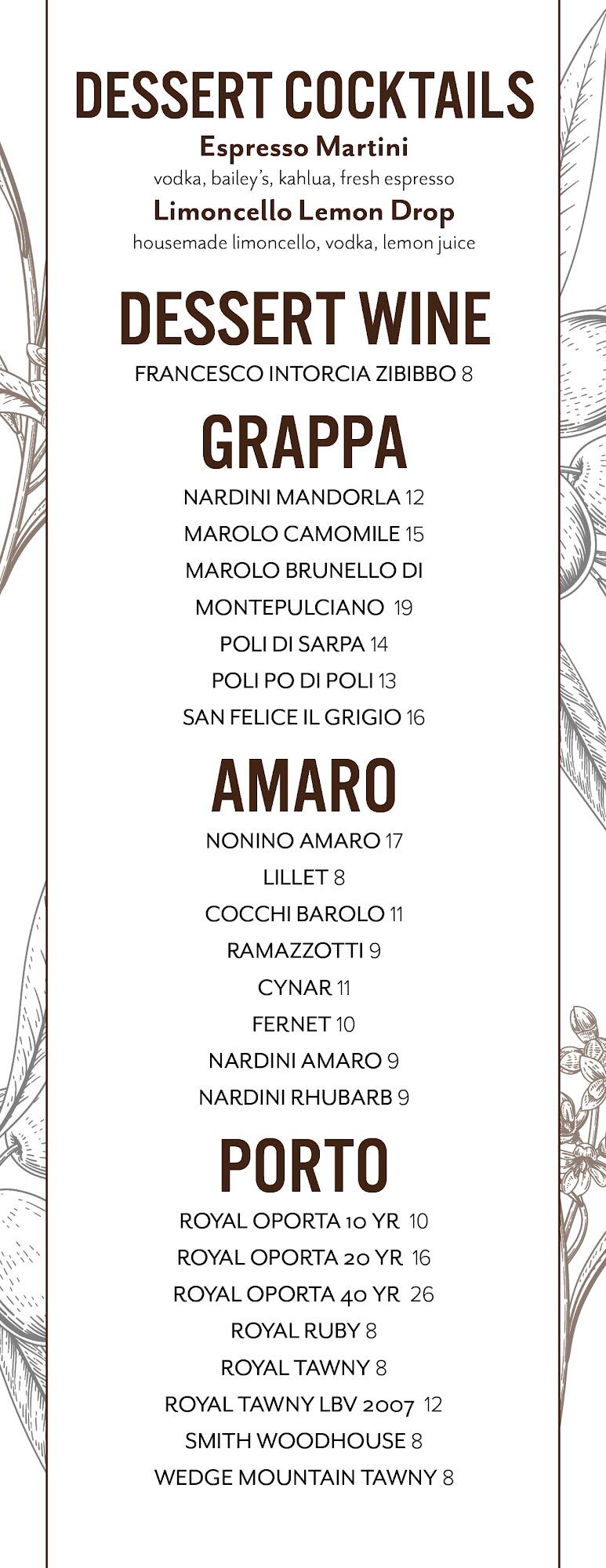 DESSERT COCKTAILS

Espresso Martini

vodka, bailey's, kahlua, fresh espresso

Limoncello Lemon Drop

housemade limoncello, vodka, lemon juice

DESSERT WINE

FRANCESCO INTORCIA ZIBIBBO 8

GRAPPA

NARDINI MANDORLA 12

MAROLO CAMOMILE 15

MAROLO BRUNELLO DI MONTEPULCIANO 19

POLI DI SARPA 14

POLI PO DI POLI 13

SAN FELICE IL GRIGIO 16

AMARO

NONINO AMARO 17

LILLET 8

COCCHI BAROLO 11

RAMAZZOTTI 9

CYNAR 11

FERNET 10

NARDINI AMARO 9

NARDINI RHUBARB 9

PORTO

ROYAL OPORTA 10 YR 10

ROYAL OPORTA 20 YR 16

ROYAL OPORTA 40 YR 26

ROYAL RUBY 8

ROYAL TAWNY 8

ROYAL TAWNY LBV 2007 12

SMITH WOODHOUSE 8

WEDGE MOUNTAIN TAWNY 8